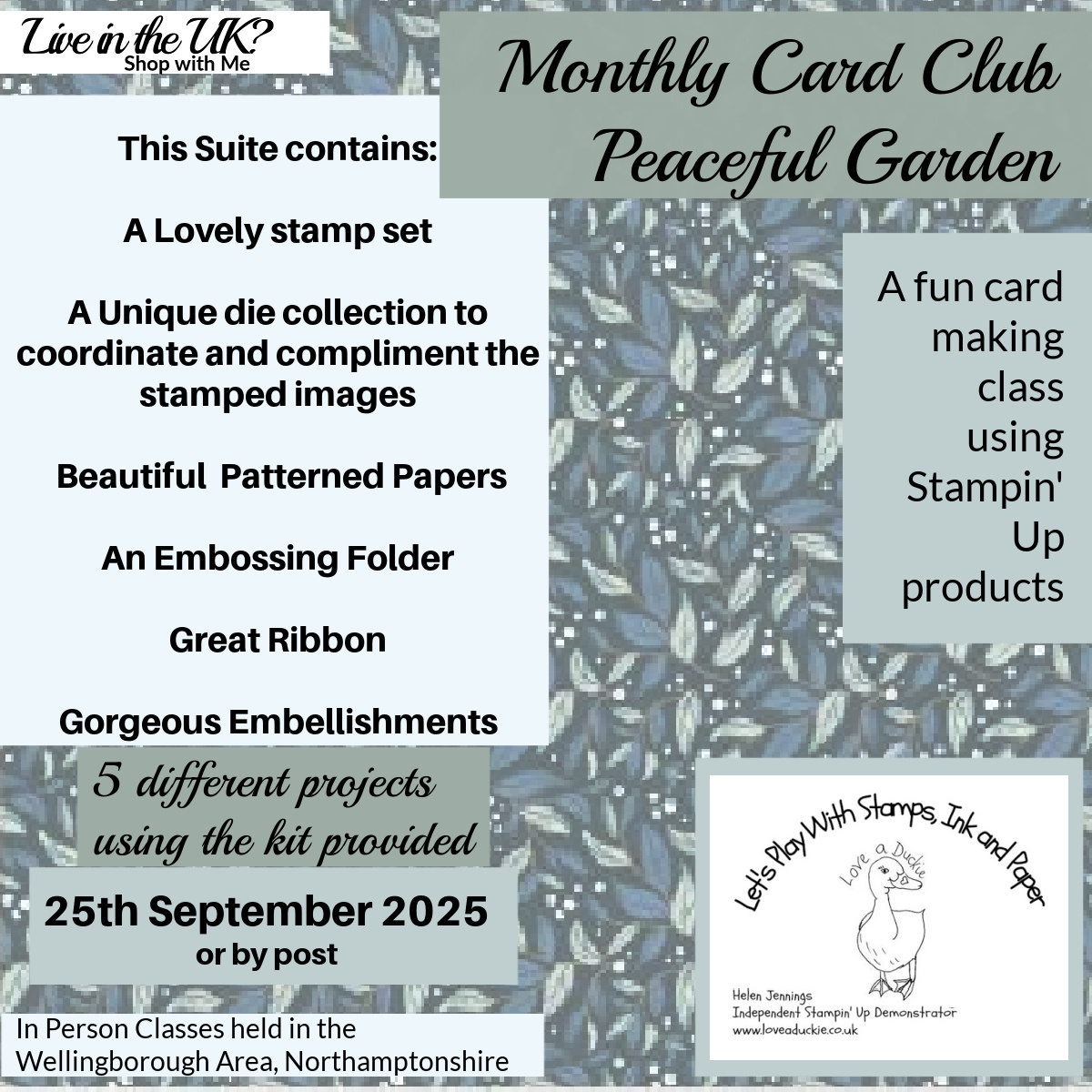 Live in the UK?
Shop with Me

Monthly Card Club
Peaceful Garden

This Suite contains:

A Lovely stamp set

A Unique die collection to coordinate and compliment the stamped images

Beautiful Patterned Papers

An Embossing Folder

Great Ribbon

Gorgeous Embellishments

A fun card making class using Stampin' Up products

5 different projects using the kit provided

25th September 2025
or by post

In Person Classes held in the Wellingborough Area, Northamptonshire

Let's Play With Stamps, Ink and Paper
Love a Duckie
Helen Jennings
Independent Stampin' Up Demonstrator
www.loveaduckie.co.uk